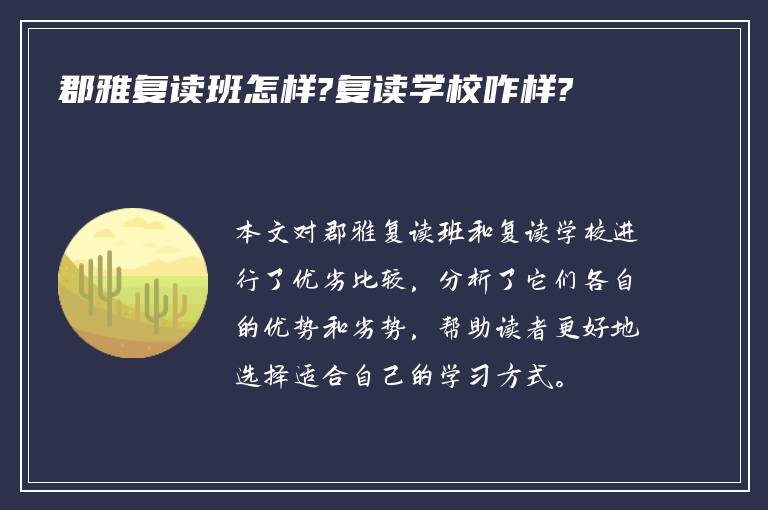 郡雅复读班怎样?复读学校咋样?

本文对郡雅复读班和复读学校进行了优劣比较，分析了它们各自的优势和劣势，帮助读者更好地选择适合自己的学习方式。